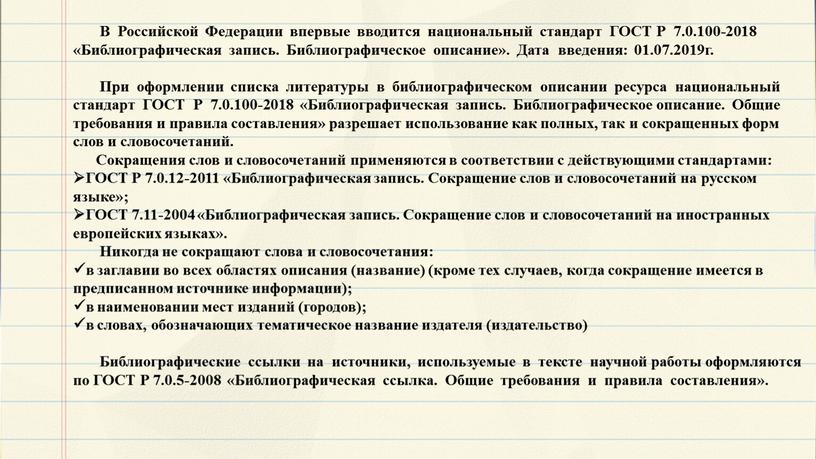 В Российской Федерации впервые вводится национальный стандарт ГОСТ Р 7.0.100-2018 «Библиографическая запись. Библиографическое описание». Дата введения: 01.07.2019г.

При оформлении списка литературы в библиографическом описании ресурса национальный стандарт ГОСТ Р 7.0.100-2018 «Библиографическая запись. Библиографическое описание. Общие требования и правила составления» разрешает использование как полных, так и сокращенных форм слов и словосочетаний.

Сокращения слов и словосочетаний применяются в соответствии с действующими стандартами:
➢ГОСТ Р 7.0.12-2011 «Библиографическая запись. Сокращение слов и словосочетаний на русском языке»;
➢ГОСТ 7.11-2004 «Библиографическая запись. Сокращение слов и словосочетаний на иностранных европейских языках».

Никогда не сокращают слова и словосочетания:
✓в заглавии во всех областях описания (название) (кроме тех случаев, когда сокращение имеется в предписанном источнике информации);
✓в наименовании мест изданий (городов);
✓в словах, обозначающих тематическое название издателя (издательство)

Библиографические ссылки на источники, используемые в тексте научной работы оформляются по ГОСТ Р 7.0.5-2008 «Библиографическая ссылка. Общие требования и правила составления».